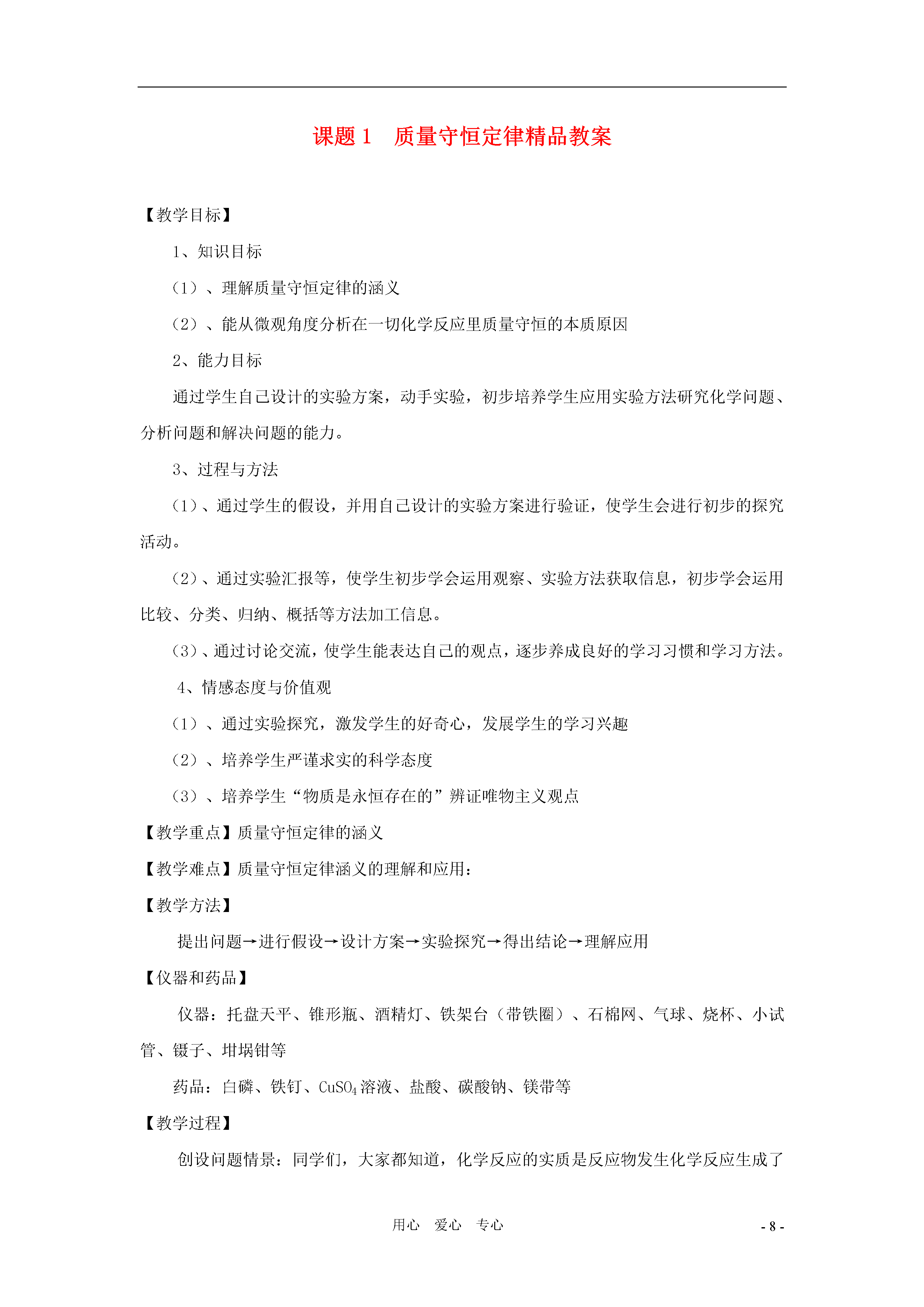 课题 1　质量守恒定律精品教案

【教学目标】

1、知识目标

（1）、理解质量守恒定律的涵义

（2）、能从微观角度分析在一切化学反应里质量守恒的本质原因

2、能力目标

通过学生自己设计的实验方案，动手实验，初步培养学生应用实验方法研究化学问题、分析问题和解决问题的能力。

3、过程与方法

（1）、通过学生的假设，并用自己设计的实验方案进行验证，使学生会进行初步的探究活动。

（2）、通过实验汇报等，使学生初步学会运用观察、实验方法获取信息，初步学会运用比较、分类、归纳、概括等方法加工信息。

（3）、通过讨论交流，使学生能表达自己的观点，逐步养成良好的学习习惯和学习方法。

4、情感态度与价值观

（1）、通过实验探究，激发学生的好奇心，发展学生的学习兴趣

（2）、培养学生严谨求实的科学态度

（3）、培养学生“物质是永恒存在的”辨证唯物主义观点

【教学重点】质量守恒定律的涵义

【教学难点】质量守恒定律涵义的理解和应用：

【教学方法】

提出问题→进行假设→设计方案→实验探究→得出结论→理解应用

【仪器和药品】

仪器：托盘天平、锥形瓶、酒精灯、铁架台（带铁圈）、石棉网、气球、烧杯、小试管、镊子、坩埚钳等

药品：白磷、铁钉、$CuSO_4$溶液、盐酸、碳酸钠、镁带等

【教学过程】

创设问题情景：同学们，大家都知道，化学反应的实质是反应物发生化学反应生成了

用心　爱心　专心

- 8 -